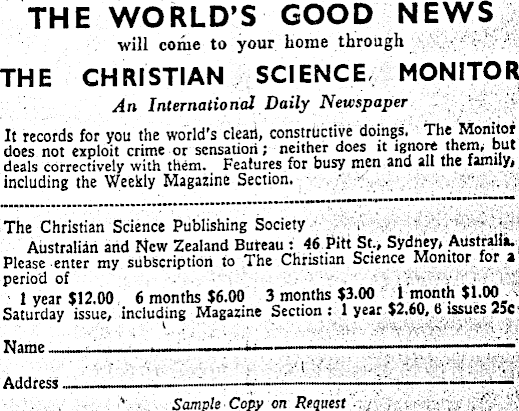 THE WORLD'S GOOD NEWS

will come to your home through

THE CHRISTIAN SCIENCE MONITOR

An International Daily Newspaper

It records for you the world's clean, constructive doings. The Monitor does not exploit crime or sensation; neither does it ignore them, but deals correctively with them. Features for busy men and all the family, including the Weekly Magazine Section.

The Christian Science Publishing Society

Australian and New Zealand Bureau: 46 Pitt St., Sydney, Australia.
Please enter my subscription to The Christian Science Monitor for a period of

1 year $12.00 6 months $6.00 3 months $3.00 1 month $1.00
Saturday issue, including Magazine Section: 1 year $2.60, 6 issues 25c

Name

Address

Sample Copy on Request